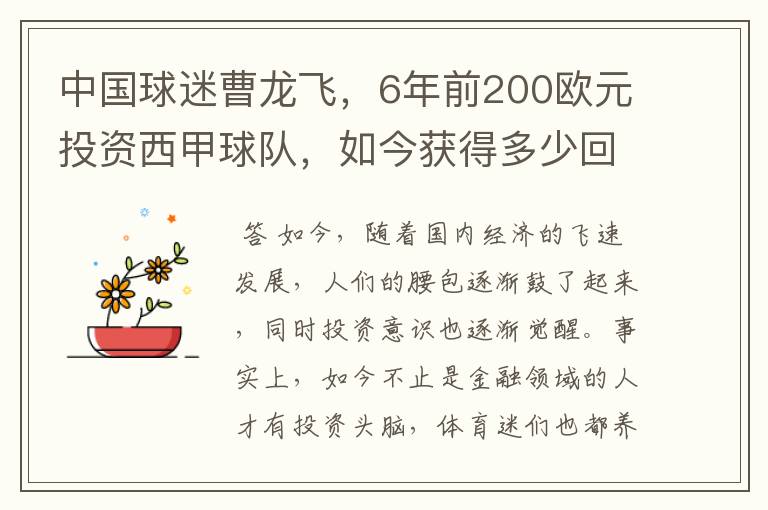 中国球迷曹龙飞，6年前200欧元投资西甲球队，如今获得多少回

答 如今，随着国内经济的飞速发展，人们的腰包逐渐鼓了起来，同时投资意识也逐渐觉醒。事实上，如今不止是金融领域的人才有投资头脑，体育迷们也都养